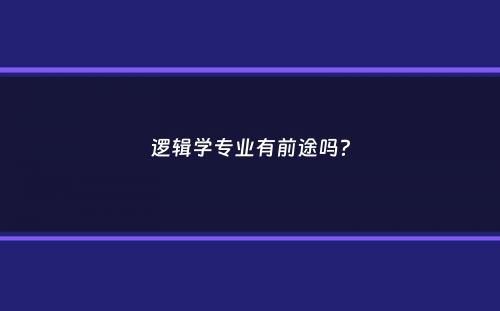 逻辑学专业有前途吗?